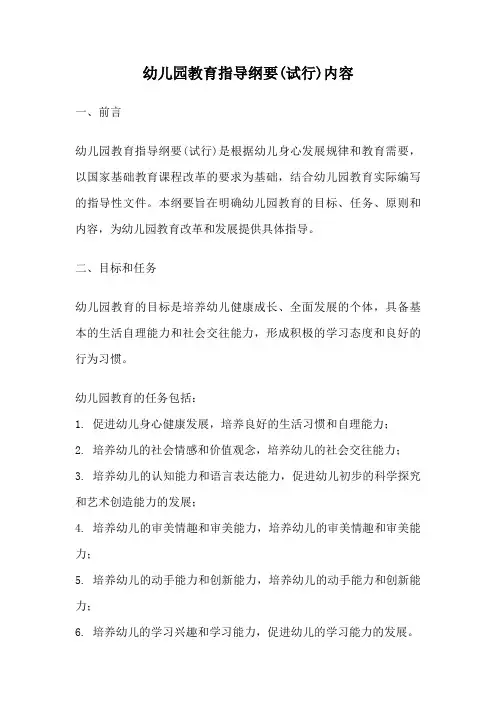 幼儿园教育指导纲要(试行)内容

一、前言

幼儿园教育指导纲要(试行)是根据幼儿身心发展规律和教育需要，以国家基础教育课程改革的要求为基础，结合幼儿园教育实际编写的指导性文件。本纲要旨在明确幼儿园教育的目标、任务、原则和内容，为幼儿园教育改革和发展提供具体指导。

二、目标和任务

幼儿园教育的目标是培养幼儿健康成长、全面发展的个体，具备基本的生活自理能力和社会交往能力，形成积极的学习态度和良好的行为习惯。

幼儿园教育的任务包括：

1. 促进幼儿身心健康发展，培养良好的生活习惯和自理能力；

2. 培养幼儿的社会情感和价值观念，培养幼儿的社会交往能力；

3. 培养幼儿的认知能力和语言表达能力，促进幼儿初步的科学探究和艺术创造能力的发展；

4. 培养幼儿的审美情趣和审美能力，培养幼儿的审美情趣和审美能力；

5. 培养幼儿的动手能力和创新能力，培养幼儿的动手能力和创新能力；

6. 培养幼儿的学习兴趣和学习能力，促进幼儿的学习能力的发展。